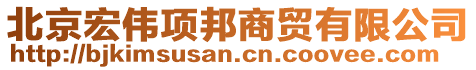 北京宏伟项邦商贸有限公司
http://bjkimsusan.cn.coovee.com